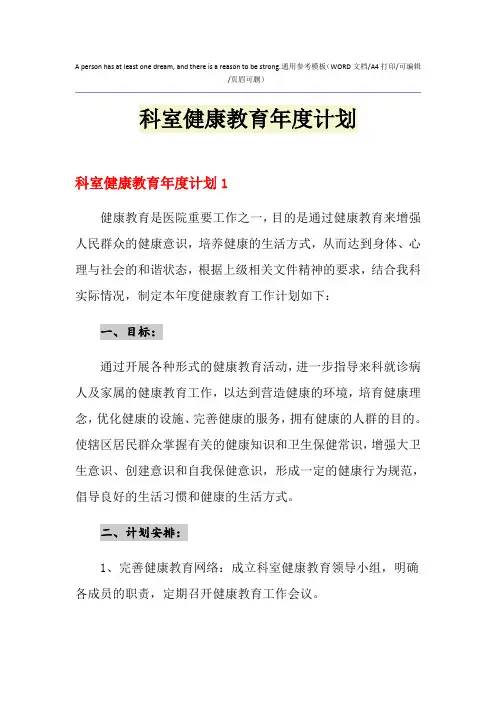 A person has at least one dream, and there is a reason to be strong.通用参考模板（WORD 文档/A4 打印/可编辑/页眉可删）

科室健康教育年度计划

科室健康教育年度计划 1

健康教育是医院重要工作之一，目的是通过健康教育来增强人民群众的健康意识，培养健康的生活方式，从而达到身体、心理与社会的和谐状态，根据上级相关文件精神的要求，结合我科实际情况，制定本年度健康教育工作计划如下：

一、目标：

通过开展各种形式的健康教育活动，进一步指导来科就诊病人及家属的健康教育工作，以达到营造健康的环境，培育健康理念，优化健康的设施、完善健康的服务，拥有健康的人群的目的。使辖区居民群众掌握有关的健康知识和卫生保健常识，增强大卫生意识、创建意识和自我保健意识，形成一定的健康行为规范，倡导良好的生活习惯和健康的生活方式。

二、计划安排：

1、完善健康教育网络：成立科室健康教育领导小组，明确各成员的职责，定期召开健康教育工作会议。